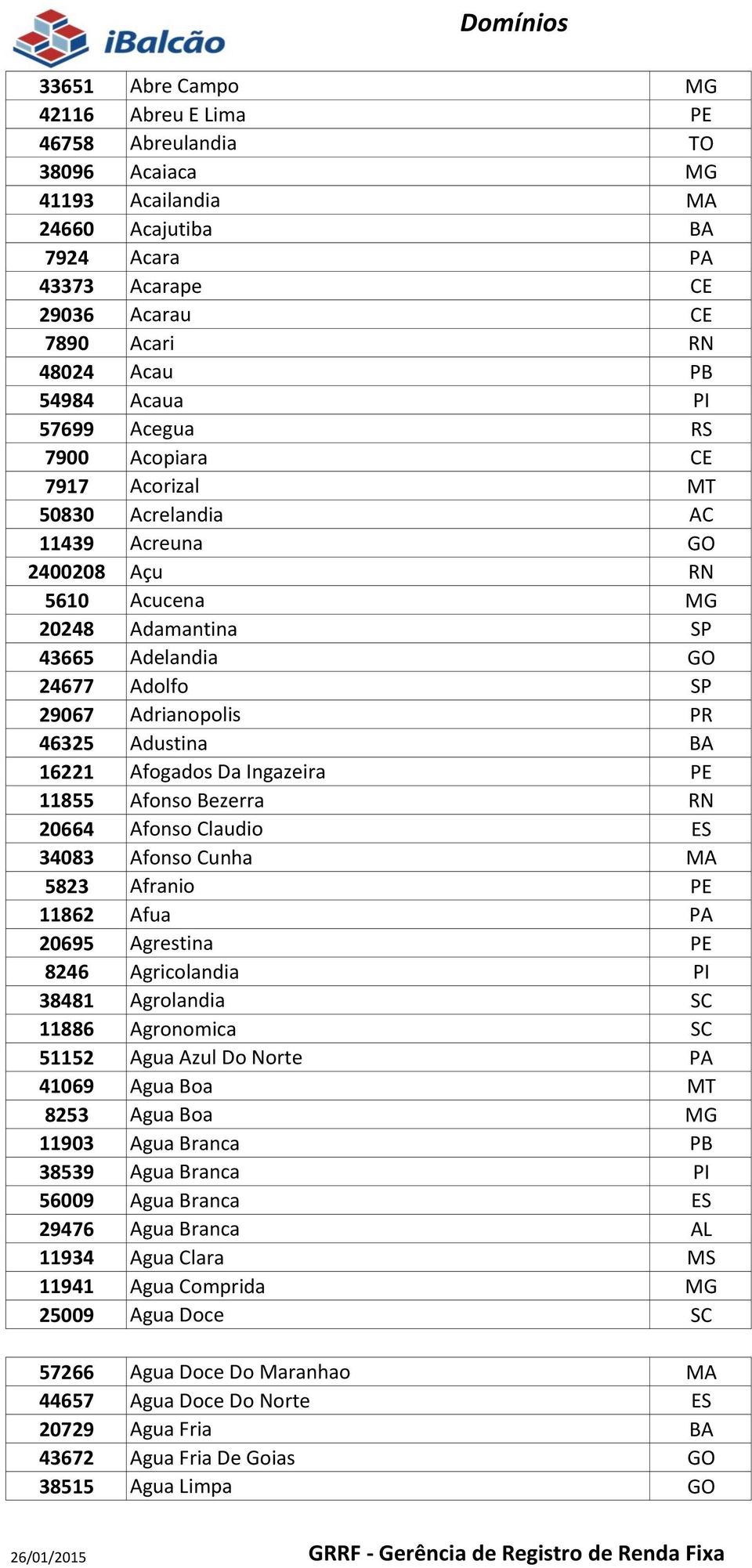 iBalcão

Domínios

| | | |
|---|---|---|
| 33651 | Abre Campo | MG |
| 42116 | Abreu E Lima | PE |
| 46758 | Abreulandia | TO |
| 38096 | Acaiaca | MG |
| 41193 | Acailandia | MA |
| 24660 | Acajutiba | BA |
| 7924 | Acara | PA |
| 43373 | Acarape | CE |
| 29036 | Acarau | CE |
| 7890 | Acari | RN |
| 48024 | Acau | PB |
| 54984 | Acaua | PI |
| 57699 | Acegua | RS |
| 7900 | Acopiara | CE |
| 7917 | Acorizal | MT |
| 50830 | Acrelandia | AC |
| 11439 | Acreuna | GO |
| 2400208 | Açu | RN |
| 5610 | Acucena | MG |
| 20248 | Adamantina | SP |
| 43665 | Adelandia | GO |
| 24677 | Adolfo | SP |
| 29067 | Adrianopolis | PR |
| 46325 | Adustina | BA |
| 16221 | Afogados Da Ingazeira | PE |
| 11855 | Afonso Bezerra | RN |
| 20664 | Afonso Claudio | ES |
| 34083 | Afonso Cunha | MA |
| 5823 | Afranio | PE |
| 11862 | Afua | PA |
| 20695 | Agrestina | PE |
| 8246 | Agricolandia | PI |
| 38481 | Agrolandia | SC |
| 11886 | Agronomica | SC |
| 51152 | Agua Azul Do Norte | PA |
| 41069 | Agua Boa | MT |
| 8253 | Agua Boa | MG |
| 11903 | Agua Branca | PB |
| 38539 | Agua Branca | PI |
| 56009 | Agua Branca | ES |
| 29476 | Agua Branca | AL |
| 11934 | Agua Clara | MS |
| 11941 | Agua Comprida | MG |
| 25009 | Agua Doce | SC |

| | | |
|---|---|---|
| 57266 | Agua Doce Do Maranhao | MA |
| 44657 | Agua Doce Do Norte | ES |
| 20729 | Agua Fria | BA |
| 43672 | Agua Fria De Goias | GO |
| 38515 | Agua Limpa | GO |

26/01/2015

GRRF - Gerência de Registro de Renda Fixa